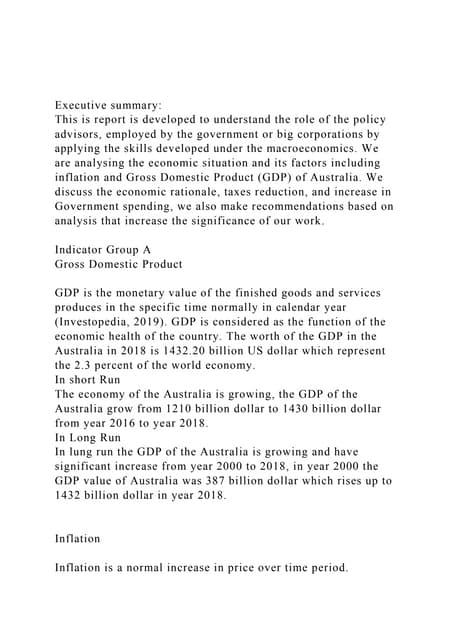 Executive summary:
This is report is developed to understand the role of the policy advisors, employed by the government or big corporations by applying the skills developed under the macroeconomics. We are analysing the economic situation and its factors including inflation and Gross Domestic Product (GDP) of Australia. We discuss the economic rationale, taxes reduction, and increase in Government spending, we also make recommendations based on analysis that increase the significance of our work.

Indicator Group A
Gross Domestic Product

GDP is the monetary value of the finished goods and services produces in the specific time normally in calendar year (Investopedia, 2019). GDP is considered as the function of the economic health of the country. The worth of the GDP in the Australia in 2018 is 1432.20 billion US dollar which represent the 2.3 percent of the world economy.
In short Run
The economy of the Australia is growing, the GDP of the Australia grow from 1210 billion dollar to 1430 billion dollar from year 2016 to year 2018.
In Long Run
In lung run the GDP of the Australia is growing and have significant increase from year 2000 to 2018, in year 2000 the GDP value of Australia was 387 billion dollar which rises up to 1432 billion dollar in year 2018.

Inflation

Inflation is a normal increase in price over time period.